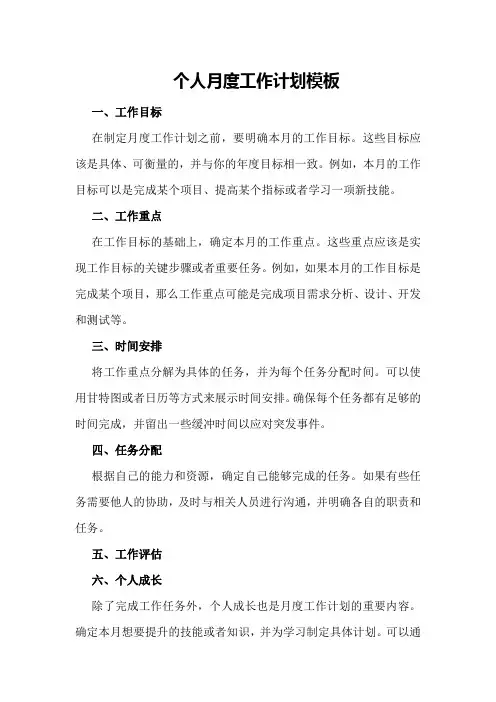 个人月度工作计划模板

一、工作目标

在制定月度工作计划之前，要明确本月的工作目标。这些目标应该是具体、可衡量的，并与你的年度目标相一致。例如，本月的工作目标可以是完成某个项目、提高某个指标或者学习一项新技能。

二、工作重点

在工作目标的基础上，确定本月的工作重点。这些重点应该是实现工作目标的关键步骤或者重要任务。例如，如果本月的工作目标是完成某个项目，那么工作重点可能是完成项目需求分析、设计、开发和测试等。

三、时间安排

将工作重点分解为具体的任务，并为每个任务分配时间。可以使用甘特图或者日历等方式来展示时间安排。确保每个任务都有足够的时间完成，并留出一些缓冲时间以应对突发事件。

四、任务分配

根据自己的能力和资源，确定自己能够完成的任务。如果有些任务需要他人的协助，及时与相关人员进行沟通，并明确各自的职责和任务。

五、工作评估

六、个人成长

除了完成工作任务外，个人成长也是月度工作计划的重要内容。确定本月想要提升的技能或者知识，并为学习制定具体计划。可以通